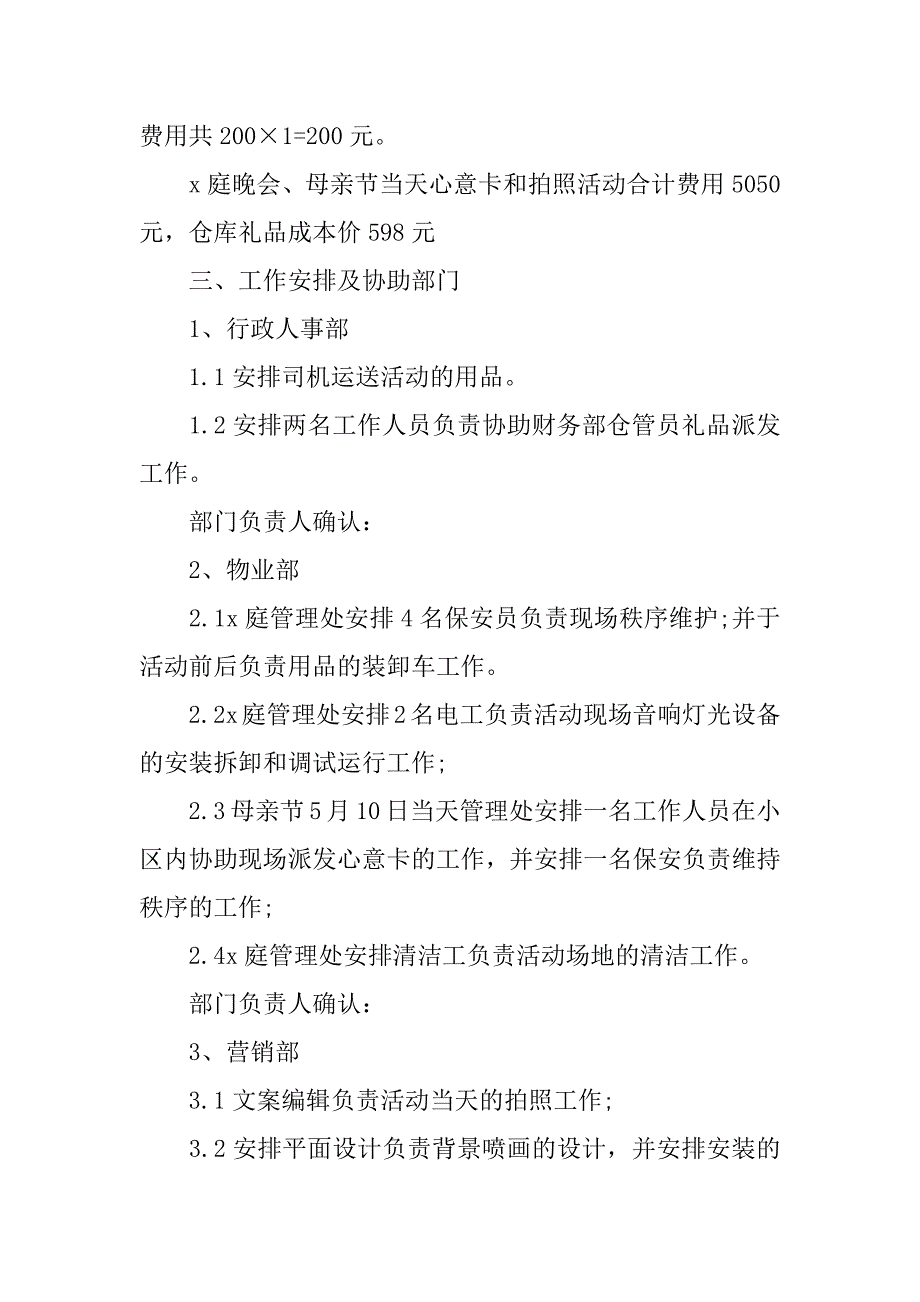 费用共 200×1=200 元。

x 庭晚会、母亲节当天心意卡和拍照活动合计费用 5050 元，仓库礼品成本价 598 元

三、工作安排及协助部门

1、行政人事部

1.1 安排司机运送活动的用品。

1.2 安排两名工作人员负责协助财务部仓管员礼品派发工作。

部门负责人确认：

2、物业部

2.1x 庭管理处安排 4 名保安员负责现场秩序维护;并于活动前后负责用品的装卸车工作。

2.2x 庭管理处安排 2 名电工负责活动现场音响灯光设备的安装拆卸和调试运行工作;

2.3 母亲节 5 月 10 日当天管理处安排一名工作人员在小区内协助现场派发心意卡的工作，并安排一名保安负责维持秩序的工作;

2.4x 庭管理处安排清洁工负责活动场地的清洁工作。

部门负责人确认：

3、营销部

3.1 文案编辑负责活动当天的拍照工作;

3.2 安排平面设计负责背景喷画的设计，并安排安装的